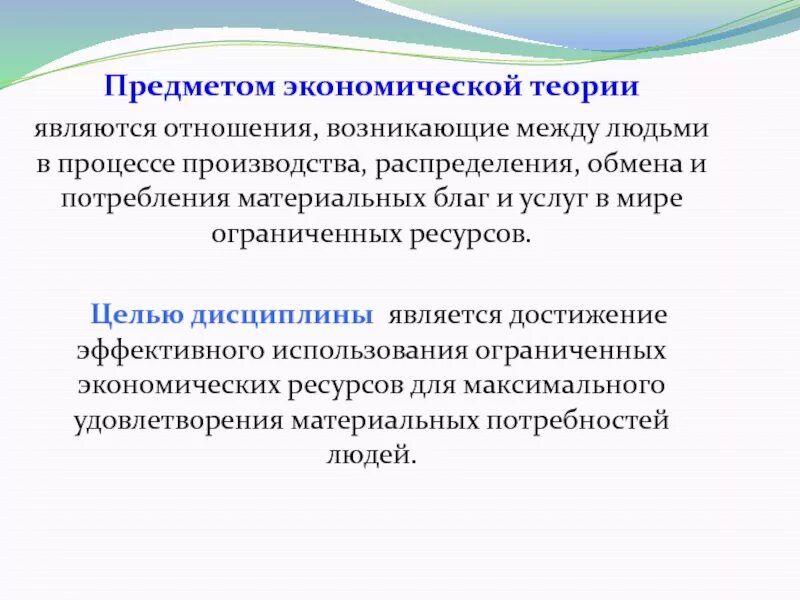 Предметом экономической теории

являются отношения, возникающие между людьми в процессе производства, распределения, обмена и потребления материальных благ и услуг в мире ограниченных ресурсов.

Целью дисциплины является достижение эффективного использования ограниченных экономических ресурсов для максимального удовлетворения материальных потребностей людей.